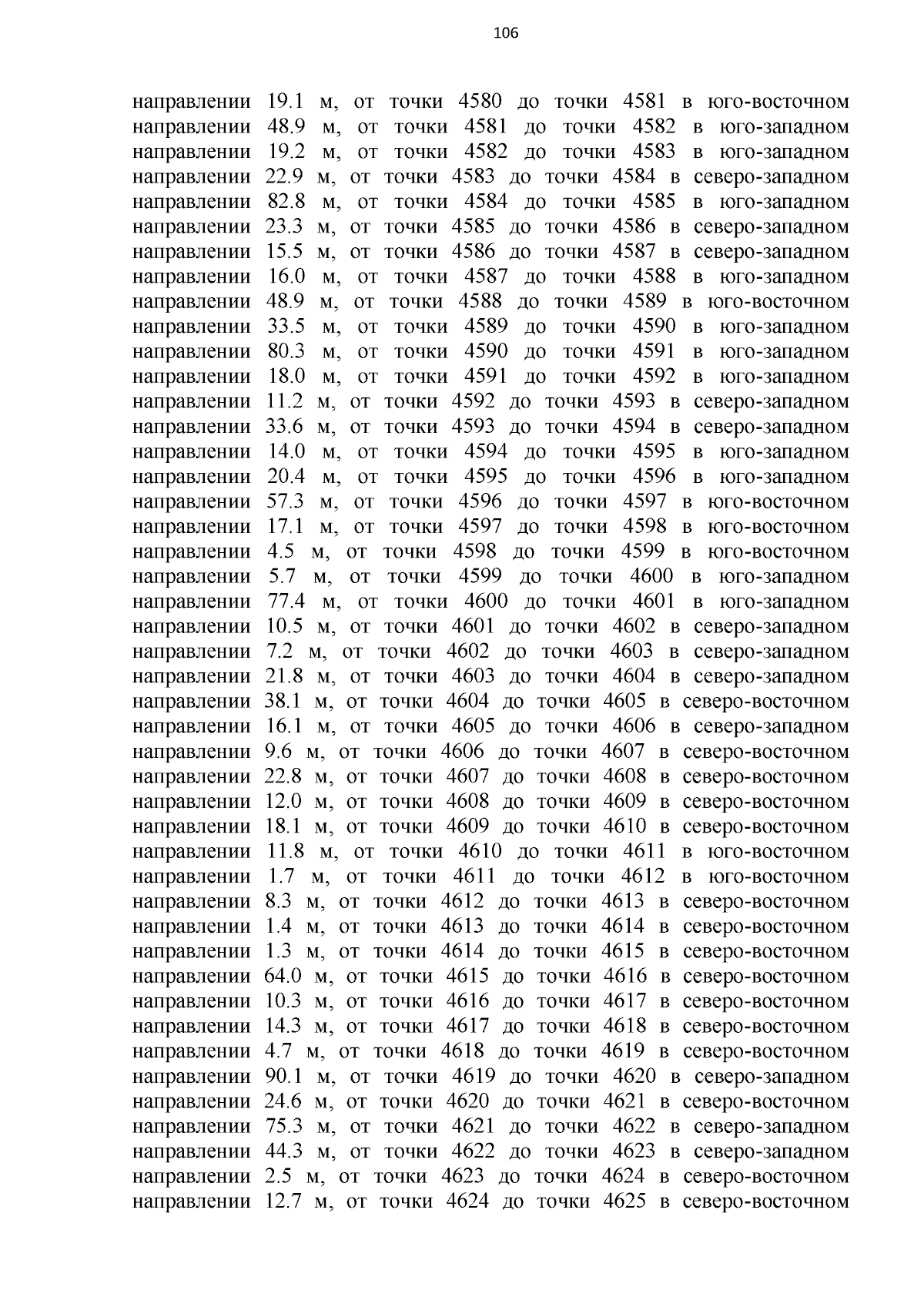 106

направлении 19.1 м, от точки 4580 до точки 4581 в юго-восточном направлении 48.9 м, от точки 4581 до точки 4582 в юго-западном направлении 19.2 м, от точки 4582 до точки 4583 в юго-западном направлении 22.9 м, от точки 4583 до точки 4584 в северо-западном направлении 82.8 м, от точки 4584 до точки 4585 в юго-западном направлении 23.3 м, от точки 4585 до точки 4586 в северо-западном направлении 15.5 м, от точки 4586 до точки 4587 в северо-западном направлении 16.0 м, от точки 4587 до точки 4588 в юго-западном направлении 48.9 м, от точки 4588 до точки 4589 в юго-восточном направлении 33.5 м, от точки 4589 до точки 4590 в юго-западном направлении 80.3 м, от точки 4590 до точки 4591 в юго-западном направлении 18.0 м, от точки 4591 до точки 4592 в юго-западном направлении 11.2 м, от точки 4592 до точки 4593 в северо-западном направлении 33.6 м, от точки 4593 до точки 4594 в северо-западном направлении 14.0 м, от точки 4594 до точки 4595 в юго-западном направлении 20.4 м, от точки 4595 до точки 4596 в юго-западном направлении 57.3 м, от точки 4596 до точки 4597 в юго-восточном направлении 17.1 м, от точки 4597 до точки 4598 в юго-восточном направлении 4.5 м, от точки 4598 до точки 4599 в юго-восточном направлении 5.7 м, от точки 4599 до точки 4600 в юго-западном направлении 77.4 м, от точки 4600 до точки 4601 в юго-западном направлении 10.5 м, от точки 4601 до точки 4602 в северо-западном направлении 7.2 м, от точки 4602 до точки 4603 в северо-западном направлении 21.8 м, от точки 4603 до точки 4604 в северо-западном направлении 38.1 м, от точки 4604 до точки 4605 в северо-восточном направлении 16.1 м, от точки 4605 до точки 4606 в северо-западном направлении 9.6 м, от точки 4606 до точки 4607 в северо-восточном направлении 22.8 м, от точки 4607 до точки 4608 в северо-восточном направлении 12.0 м, от точки 4608 до точки 4609 в северо-восточном направлении 18.1 м, от точки 4609 до точки 4610 в северо-восточном направлении 11.8 м, от точки 4610 до точки 4611 в юго-восточном направлении 1.7 м, от точки 4611 до точки 4612 в юго-восточном направлении 8.3 м, от точки 4612 до точки 4613 в северо-восточном направлении 1.4 м, от точки 4613 до точки 4614 в северо-восточном направлении 1.3 м, от точки 4614 до точки 4615 в северо-восточном направлении 64.0 м, от точки 4615 до точки 4616 в северо-восточном направлении 10.3 м, от точки 4616 до точки 4617 в северо-восточном направлении 14.3 м, от точки 4617 до точки 4618 в северо-восточном направлении 4.7 м, от точки 4618 до точки 4619 в северо-восточном направлении 90.1 м, от точки 4619 до точки 4620 в северо-западном направлении 24.6 м, от точки 4620 до точки 4621 в северо-восточном направлении 75.3 м, от точки 4621 до точки 4622 в северо-западном направлении 44.3 м, от точки 4622 до точки 4623 в северо-западном направлении 2.5 м, от точки 4623 до точки 4624 в северо-восточном направлении 12.7 м, от точки 4624 до точки 4625 в северо-восточном